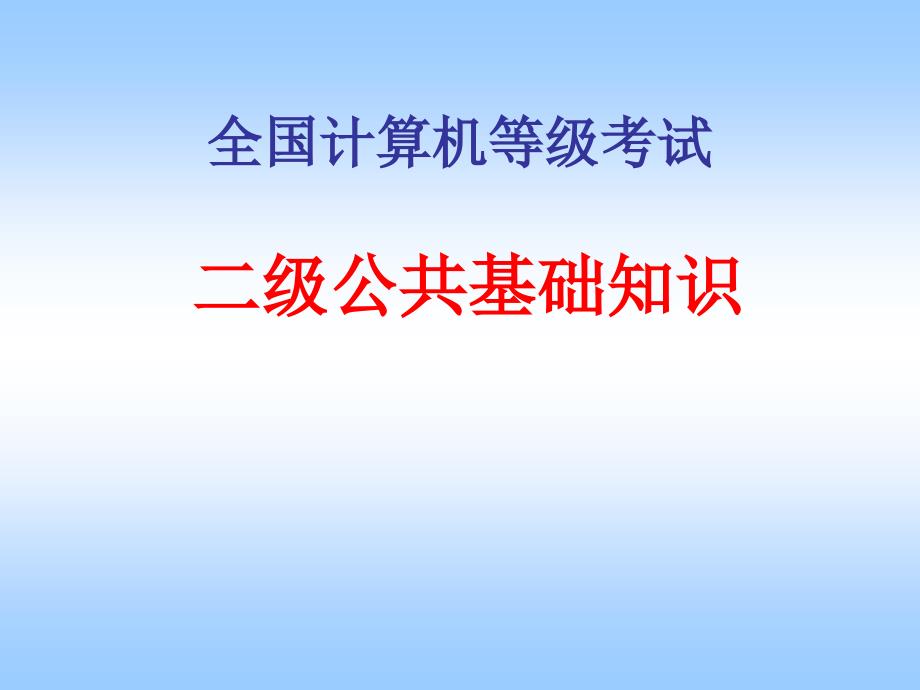 全国计算机等级考试

二级公共基础知识